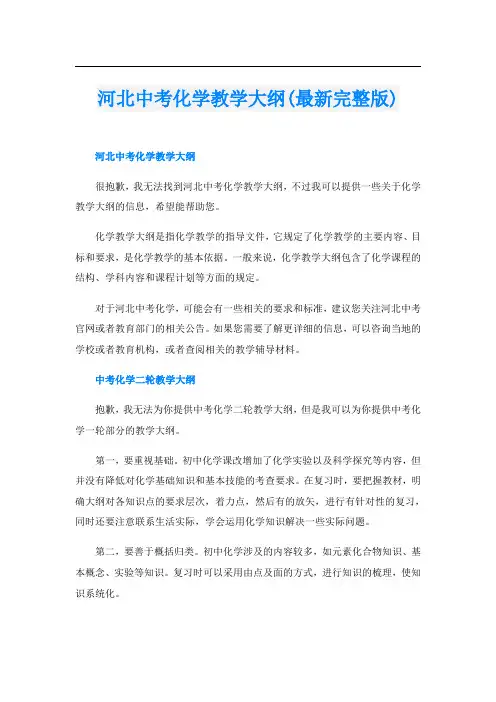 河北中考化学教学大纲(最新完整版)

河北中考化学教学大纲

很抱歉，我无法找到河北中考化学教学大纲，不过我可以提供一些关于化学教学大纲的信息，希望能帮助您。

化学教学大纲是指化学教学的指导文件，它规定了化学教学的主要内容、目标和要求，是化学教学的基本依据。一般来说，化学教学大纲包含了化学课程的结构、学科内容和课程计划等方面的规定。

对于河北中考化学，可能会有一些相关的要求和标准，建议您关注河北中考官网或者教育部门的相关公告。如果您需要了解更详细的信息，可以咨询当地的学校或者教育机构，或者查阅相关的教学辅导材料。

中考化学二轮教学大纲

抱歉，我无法为你提供中考化学二轮教学大纲，但是我可以为你提供中考化学一轮部分的教学大纲。

第一，要重视基础。初中化学课改增加了化学实验以及科学探究等内容，但并没有降低对化学基础知识和基本技能的考查要求。在复习时，要把握教材，明确大纲对各知识点的要求层次，着力点，然后有的放矢，进行有针对性的复习，同时还要注意联系生活实际，学会运用化学知识解决一些实际问题。

第二，要善于概括归类。初中化学涉及的内容较多，如元素化合物知识、基本概念、实验等知识。复习时可以采用由点及面的方式，进行知识的梳理，使知识系统化。